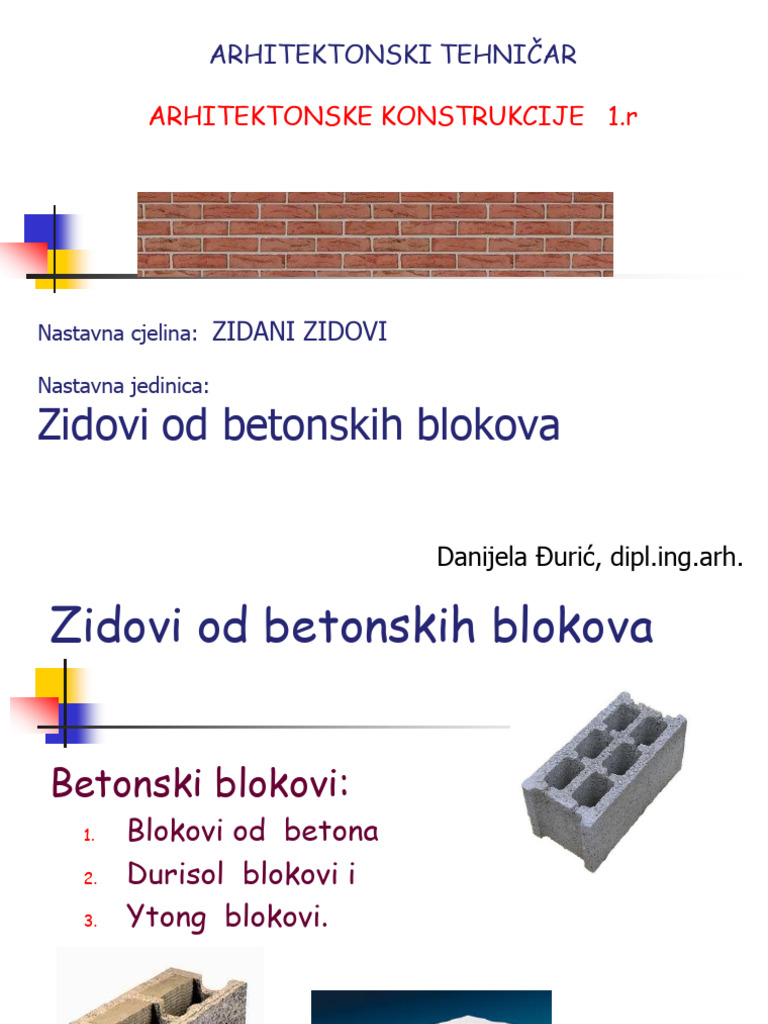 ARHITEKTONSKI TEHNIČAR

ARHITEKTONSKE KONSTRUKCIJE 1.r

Nastavna cjelina: ZIDANI ZIDOVI

Nastavna jedinica:

Zidovi od betonskih blokova

Danijela Đurić, dipl.ing.arh.

Zidovi od betonskih blokova

Betonski blokovi:

1. Blokovi od betona
2. Durisol blokovi i
3. Ytong blokovi.